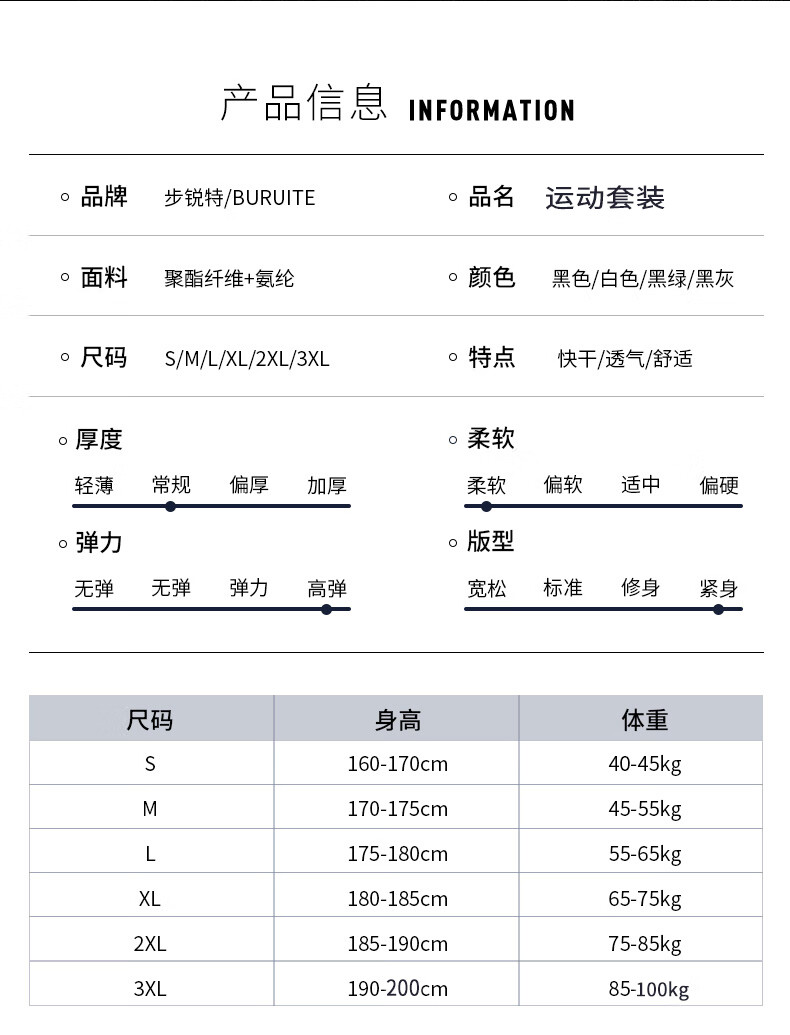 产品信息 INFORMATION

品牌 步锐特/BURUITE

品名 运动套装

面料 聚酯纤维+氨纶

颜色 黑色/白色/黑绿/黑灰

尺码 S/M/L/XL/2XL/3XL

特点 快干/透气/舒适

厚度
轻薄 常规 偏厚 加厚

柔软
柔软 偏软 适中 偏硬

弹力
无弹 无弹 弹力 高弹

版型
宽松 标准 修身 紧身

| 尺码 | 身高 | 体重 |
|---|---|---|
| S | 160-170cm | 40-45kg |
| M | 170-175cm | 45-55kg |
| L | 175-180cm | 55-65kg |
| XL | 180-185cm | 65-75kg |
| 2XL | 185-190cm | 75-85kg |
| 3XL | 190-200cm | 85-100kg |